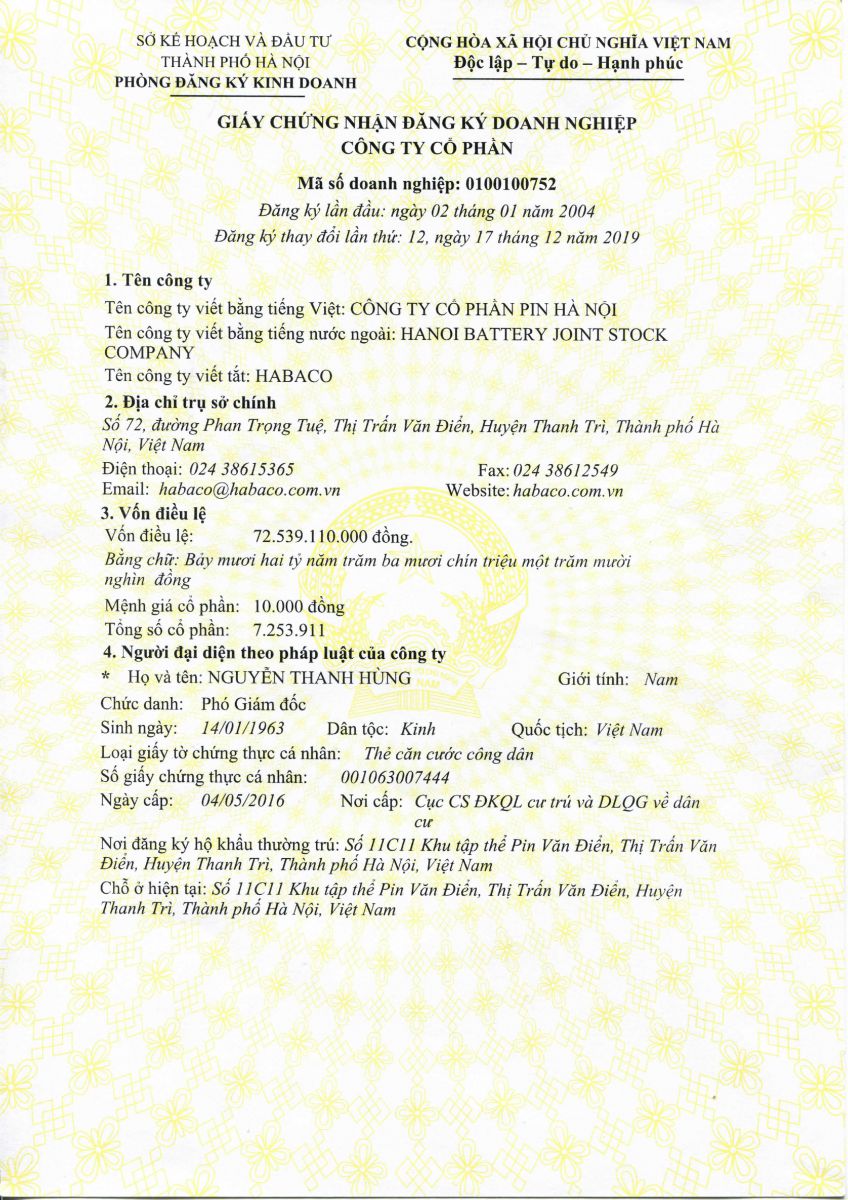 SỞ KẾ HOẠCH VÀ ĐẦU TƯ
THÀNH PHỐ HÀ NỘI
PHÒNG ĐĂNG KÝ KINH DOANH

CỘNG HÒA XÃ HỘI CHỦ NGHĨA VIỆT NAM
Độc lập – Tự do – Hạnh phúc

GIẤY CHỨNG NHẬN ĐĂNG KÝ DOANH NGHIỆP
CÔNG TY CỔ PHẦN

Mã số doanh nghiệp: 0100100752
Đăng ký lần đầu: ngày 02 tháng 01 năm 2004
Đăng ký thay đổi lần thứ: 12, ngày 17 tháng 12 năm 2019

1. Tên công ty
Tên công ty viết bằng tiếng Việt: CÔNG TY CỔ PHẦN PIN HÀ NỘI
Tên công ty viết bằng tiếng nước ngoài: HANOI BATTERY JOINT STOCK COMPANY
Tên công ty viết tắt: HABACO

2. Địa chỉ trụ sở chính
Số 72, đường Phan Trọng Tuệ, Thị Trấn Văn Điển, Huyện Thanh Trì, Thành phố Hà Nội, Việt Nam
Điện thoại: 024 38615365
Fax: 024 38612549
Email: habaco@habaco.com.vn
Website: habaco.com.vn

3. Vốn điều lệ
Vốn điều lệ: 72.539.110.000 đồng.
Bằng chữ: Bảy mươi hai tỷ năm trăm ba mươi chín triệu một trăm mười nghìn đồng
Mệnh giá cổ phần: 10.000 đồng
Tổng số cổ phần: 7.253.911

4. Người đại diện theo pháp luật của công ty
* Họ và tên: NGUYỄN THANH HÙNG
Giới tính: Nam
Chức danh: Phó Giám đốc
Sinh ngày: 14/01/1963
Dân tộc: Kinh
Quốc tịch: Việt Nam
Loại giấy tờ chứng thực cá nhân: Thẻ căn cước công dân
Số giấy chứng thực cá nhân: 001063007444
Ngày cấp: 04/05/2016
Nơi cấp: Cục CS ĐKQL cư trú và DLQG về dân cư
Nơi đăng ký hộ khẩu thường trú: Số 11C11 Khu tập thể Pin Văn Điển, Thị Trấn Văn Điển, Huyện Thanh Trì, Thành phố Hà Nội, Việt Nam
Chỗ ở hiện tại: Số 11C11 Khu tập thể Pin Văn Điển, Thị Trấn Văn Điển, Huyện Thanh Trì, Thành phố Hà Nội, Việt Nam